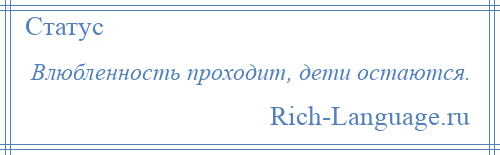 Статус

Влюбленность проходит, дети остаются.

Rich-Language.ru